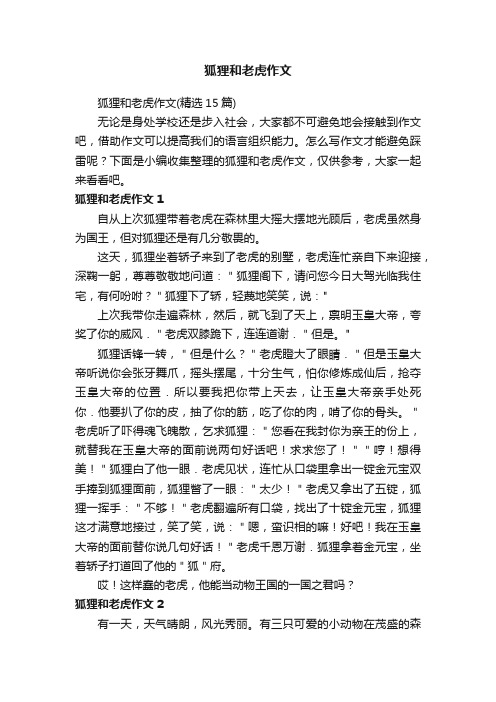 狐狸和老虎作文

狐狸和老虎作文(精选15篇)

无论是身处学校还是步入社会，大家都不可避免地会接触到作文吧，借助作文可以提高我们的语言组织能力。怎么写作文才能避免踩雷呢？下面是小编收集整理的狐狸和老虎作文，仅供参考，大家一起来看看吧。

狐狸和老虎作文1

自从上次狐狸带着老虎在森林里大摇大摆地光顾后，老虎虽然身为国王，但对狐狸还是有几分敬畏的。

这天，狐狸坐着轿子来到了老虎的别墅，老虎连忙亲自下来迎接，深鞠一躬，尊尊敬敬地问道："狐狸阁下，请问您今日大驾光临我住宅，有何吩咐？"狐狸下了轿，轻蔑地笑笑，说："

上次我带你走遍森林，然后，就飞到了天上，禀明玉皇大帝，夸奖了你的威风．"老虎双膝跪下，连连道谢．"但是。"

狐狸话锋一转，"但是什么？"老虎瞪大了眼睛．"但是玉皇大帝听说你会张牙舞爪，摇头摆尾，十分生气，怕你修炼成仙后，抢夺玉皇大帝的位置．所以要我把你带上天去，让玉皇大帝亲手处死你．他要扒了你的皮，抽了你的筋，吃了你的肉，啃了你的骨头。"老虎听了吓得魂飞魄散，乞求狐狸："您看在我封你为亲王的份上，就替我在玉皇大帝的面前说两句好话吧！求求您了！""哼！想得美！"狐狸白了他一眼．老虎见状，连忙从口袋里拿出一锭金元宝双手捧到狐狸面前，狐狸瞥了一眼："太少！"老虎又拿出了五锭，狐狸一挥手："不够！"老虎翻遍所有口袋，找出了十锭金元宝，狐狸这才满意地接过，笑了笑，说："嗯，蛮识相的嘛！好吧！我在玉皇大帝的面前替你说几句好话！"老虎千恩万谢．狐狸拿着金元宝，坐着轿子打道回了他的"狐"府。

哎！这样蠢的老虎，他能当动物王国的一国之君吗？

狐狸和老虎作文2

有一天，天气晴朗，风光秀丽。有三只可爱的小动物在茂盛的森